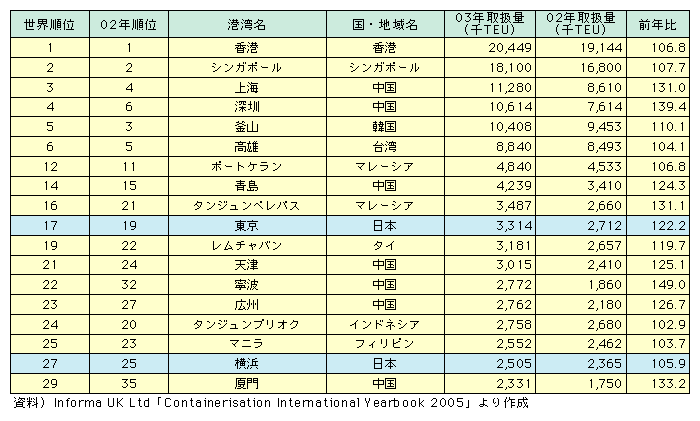 | 世界順位 | 02年順位 | 港湾名 | 国・地域名 | 03年取扱量（千TEU） | 02年取扱量（千TEU） | 前年比 |
|---|---|---|---|---|---|---|
| 1 | 1 | 香港 | 香港 | 20,449 | 19,144 | 106.8 |
| 2 | 2 | シンガポール | シンガポール | 18,100 | 16,800 | 107.7 |
| 3 | 4 | 上海 | 中国 | 11,280 | 8,610 | 131.0 |
| 4 | 6 | 深圳 | 中国 | 10,614 | 7,614 | 139.4 |
| 5 | 3 | 釜山 | 韓国 | 10,408 | 9,453 | 110.1 |
| 6 | 5 | 高雄 | 台湾 | 8,840 | 8,493 | 104.1 |
| 12 | 11 | ポートケラン | マレーシア | 4,840 | 4,533 | 106.8 |
| 14 | 15 | 青島 | 中国 | 4,239 | 3,410 | 124.3 |
| 16 | 21 | タンジュンペレパス | マレーシア | 3,487 | 2,660 | 131.1 |
| 17 | 19 | 東京 | 日本 | 3,314 | 2,712 | 122.2 |
| 19 | 22 | レムチャバン | タイ | 3,181 | 2,657 | 119.7 |
| 21 | 24 | 天津 | 中国 | 3,015 | 2,410 | 125.1 |
| 22 | 32 | 寧波 | 中国 | 2,772 | 1,860 | 149.0 |
| 23 | 27 | 広州 | 中国 | 2,762 | 2,180 | 126.7 |
| 24 | 20 | タンジュンプリオク | インドネシア | 2,758 | 2,680 | 102.9 |
| 25 | 23 | マニラ | フィリピン | 2,552 | 2,462 | 103.7 |
| 27 | 25 | 横浜 | 日本 | 2,505 | 2,365 | 105.9 |
| 29 | 35 | 厦門 | 中国 | 2,331 | 1,750 | 133.2 |

資料）Informa UK Ltd「Containerisation International Yearbook 2005」より作成